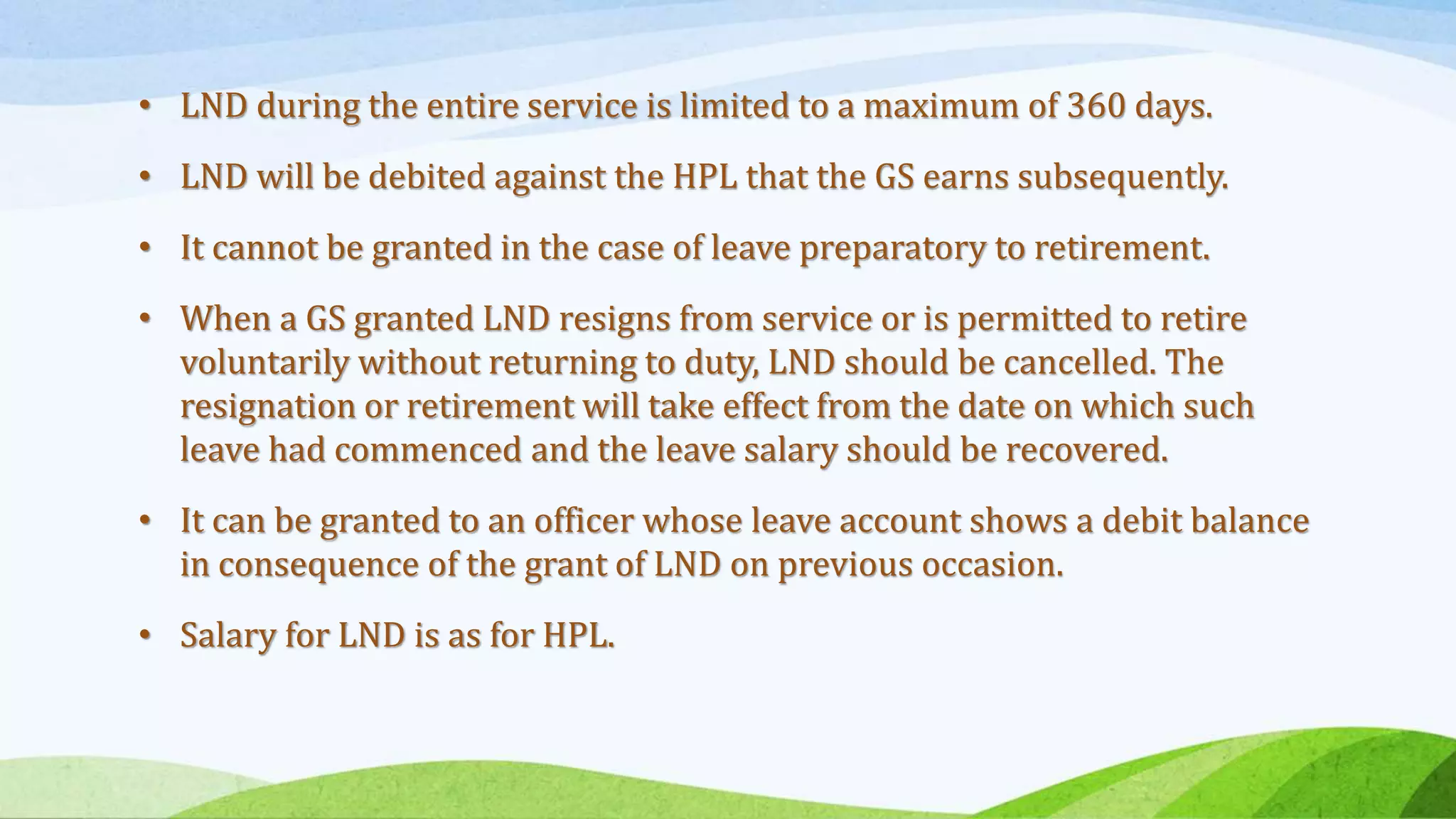 • LND during the entire service is limited to a maximum of 360 days.

• LND will be debited against the HPL that the GS earns subsequently.

• It cannot be granted in the case of leave preparatory to retirement.

• When a GS granted LND resigns from service or is permitted to retire voluntarily without returning to duty, LND should be cancelled. The resignation or retirement will take effect from the date on which such leave had commenced and the leave salary should be recovered.

• It can be granted to an officer whose leave account shows a debit balance in consequence of the grant of LND on previous occasion.

• Salary for LND is as for HPL.